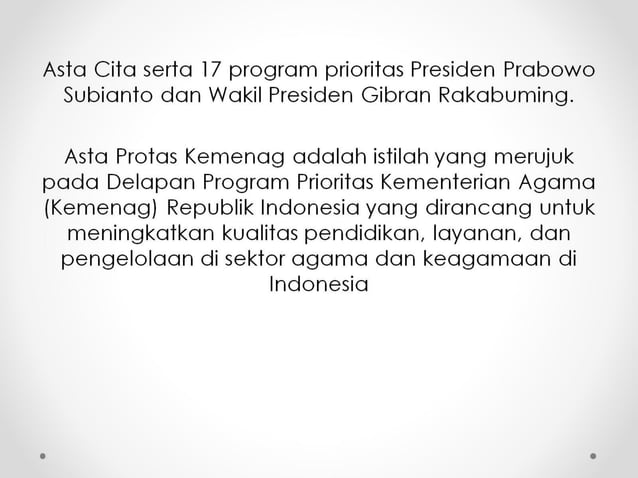 Asta Cita serta 17 program prioritas Presiden Prabowo Subianto dan Wakil Presiden Gibran Rakabuming.

Asta Protas Kemenag adalah istilah yang merujuk pada Delapan Program Prioritas Kementerian Agama (Kemenag) Republik Indonesia yang dirancang untuk meningkatkan kualitas pendidikan, layanan, dan pengelolaan di sektor agama dan keagamaan di Indonesia